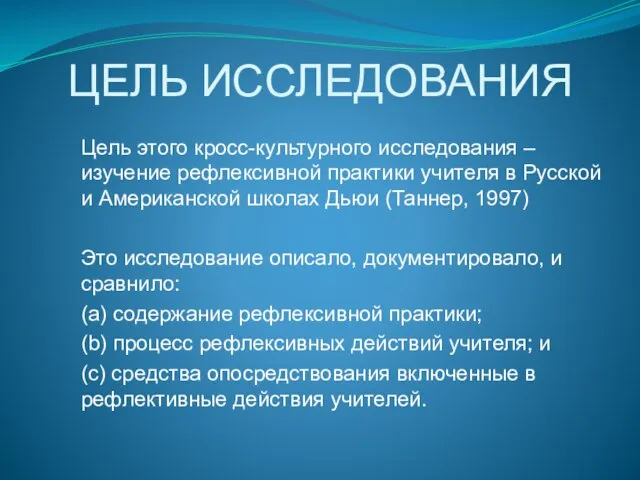 ЦЕЛЬ ИССЛЕДОВАНИЯ

Цель этого кросс-культурного исследования – изучение рефлексивной практики учителя в Русской и Американской школах Дьюи (Таннер, 1997)

Это исследование описало, документировало, и сравнило:

(a) содержание рефлексивной практики;

(b) процесс рефлексивных действий учителя; и

(c) средства опосредствования включенные в рефлективные действия учителей.